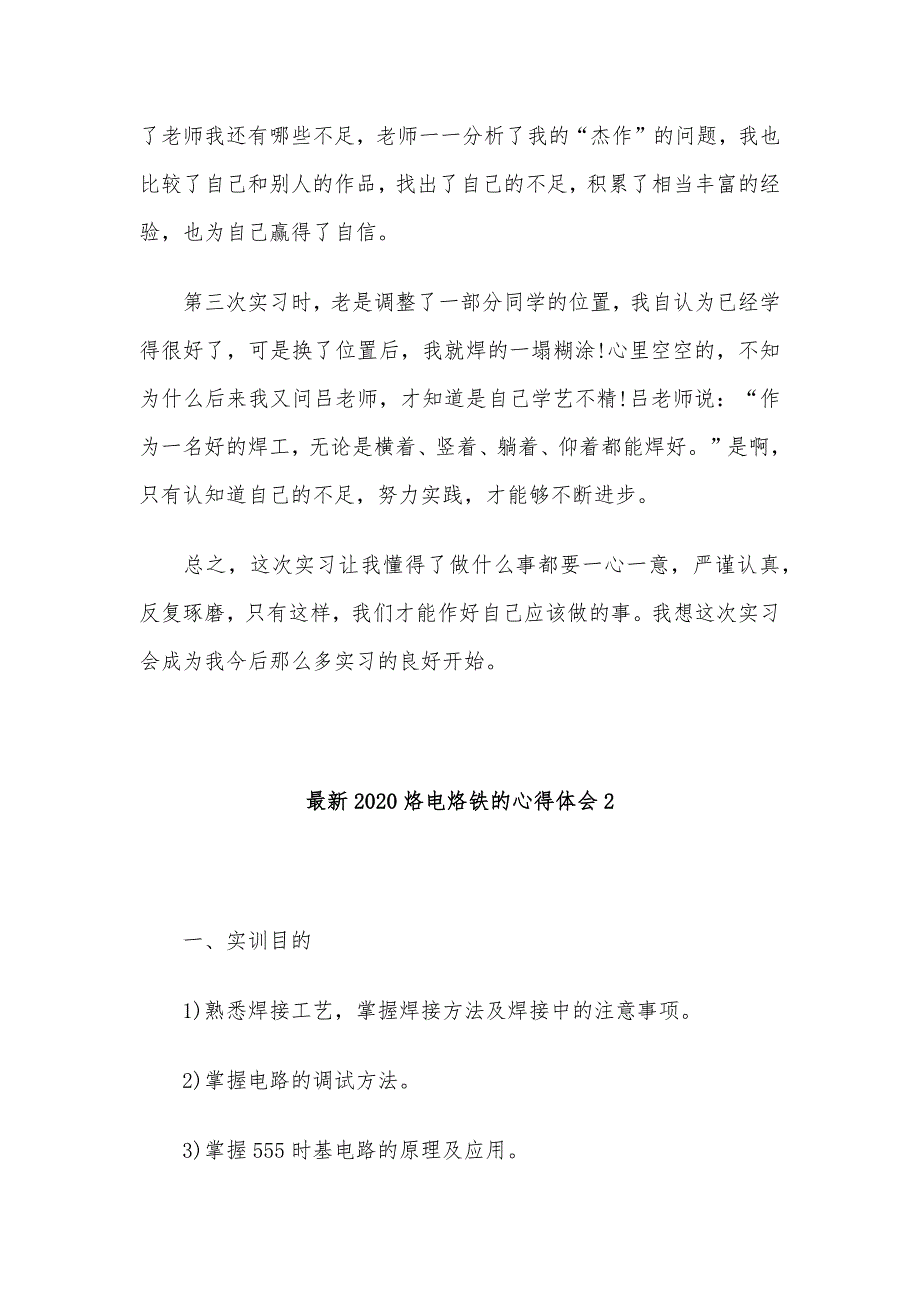 了老师我还有哪些不足，老师一一分析了我的“杰作”的问题，我也比较了自己和别人的作品，找出了自己的不足，积累了相当丰富的经验，也为自己赢得了自信。

第三次实习时，老是调整了一部分同学的位置，我自认为已经学得很好了，可是换了位置后，我就焊的一塌糊涂!心里空空的，不知为什么后来我又问吕老师，才知道是自己学艺不精!吕老师说：“作为一名好的焊工，无论是横着、竖着、躺着、仰着都能焊好。”是啊，只有认知道自己的不足，努力实践，才能够不断进步。

总之，这次实习让我懂得了做什么事都要一心一意，严谨认真，反复琢磨，只有这样，我们才能作好自己应该做的事。我想这次实习会成为我今后那么多实习的良好开始。

最新2020烙电烙铁的心得体会2

一、实训目的

1)熟悉焊接工艺，掌握焊接方法及焊接中的注意事项。

2)掌握电路的调试方法。

3)掌握555时基电路的原理及应用。